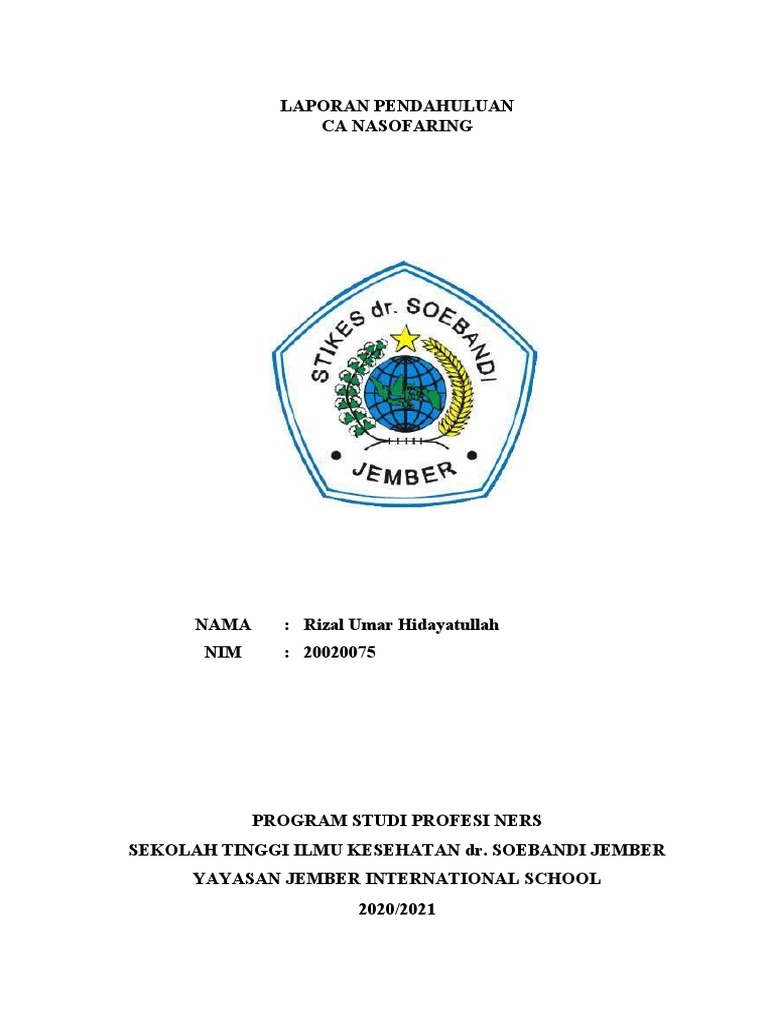 LAPORAN PENDAHULUAN
CA NASOFARING

STIKES dr. SOEBANDI
JEMBER

NAMA : Rizal Umar Hidayatullah
NIM : 20020075

PROGRAM STUDI PROFESI NERS
SEKOLAH TINGGI ILMU KESEHATAN dr. SOEBANDI JEMBER
YAYASAN JEMBER INTERNATIONAL SCHOOL
2020/2021